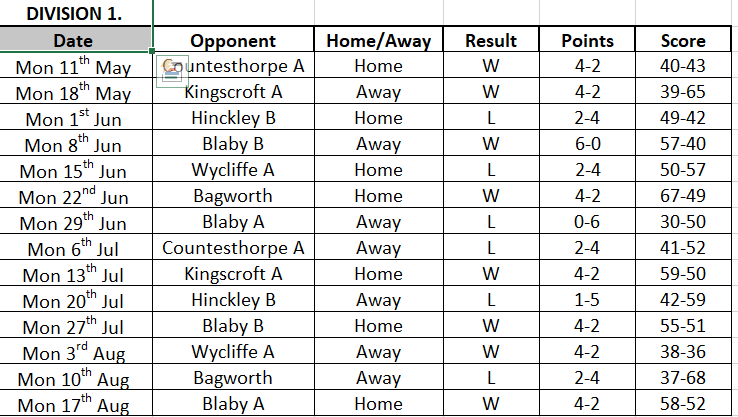 DIVISION 1.

| Date | Opponent | Home/Away | Result | Points | Score |
|---|---|---|---|---|---|
| Mon 11$^{th}$ May | Countesthorpe A | Home | W | 4-2 | 40-43 |
| Mon 18$^{th}$ May | Kingscroft A | Away | W | 4-2 | 39-65 |
| Mon 1$^{st}$ Jun | Hinckley B | Home | L | 2-4 | 49-42 |
| Mon 8$^{th}$ Jun | Blaby B | Away | W | 6-0 | 57-40 |
| Mon 15$^{th}$ Jun | Wycliffe A | Home | L | 2-4 | 50-57 |
| Mon 22$^{nd}$ Jun | Bagworth | Home | W | 4-2 | 67-49 |
| Mon 29$^{th}$ Jun | Blaby A | Away | L | 0-6 | 30-50 |
| Mon 6$^{th}$ Jul | Countesthorpe A | Away | L | 2-4 | 41-52 |
| Mon 13$^{th}$ Jul | Kingscroft A | Home | W | 4-2 | 59-50 |
| Mon 20$^{th}$ Jul | Hinckley B | Away | L | 1-5 | 42-59 |
| Mon 27$^{th}$ Jul | Blaby B | Home | W | 4-2 | 55-51 |
| Mon 3$^{rd}$ Aug | Wycliffe A | Away | W | 4-2 | 38-36 |
| Mon 10$^{th}$ Aug | Bagworth | Away | L | 2-4 | 37-68 |
| Mon 17$^{th}$ Aug | Blaby A | Home | W | 4-2 | 58-52 |